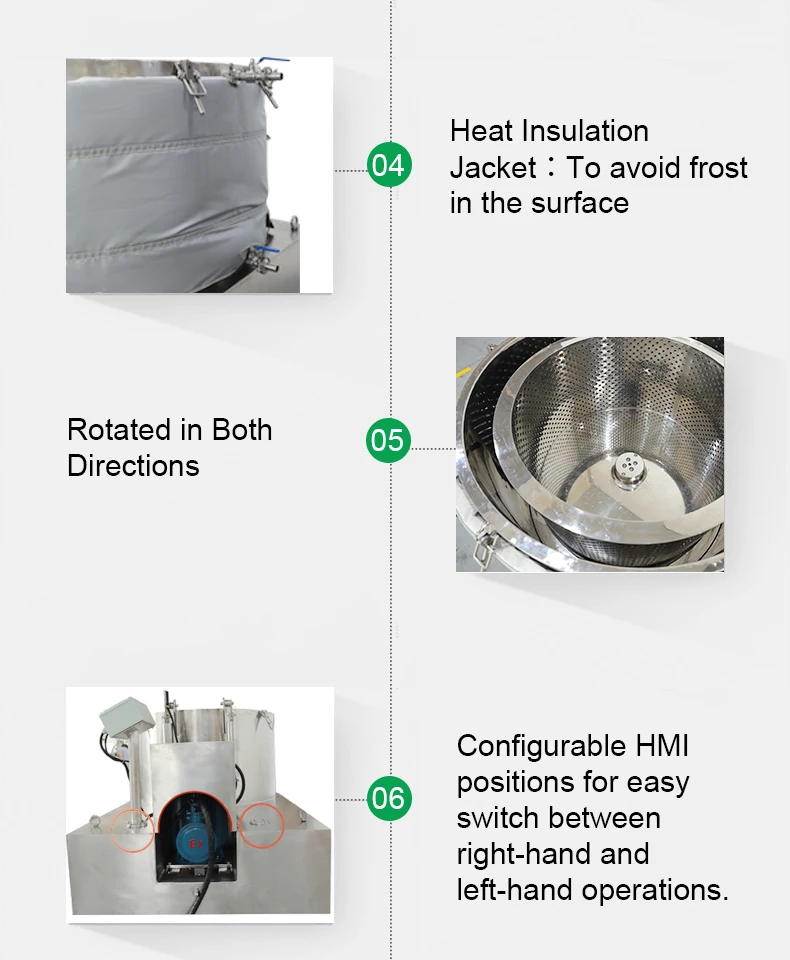 04

Heat Insulation Jacket：To avoid frost in the surface

Rotated in Both Directions

05

06

Configurable HMI positions for easy switch between right-hand and left-hand operations.